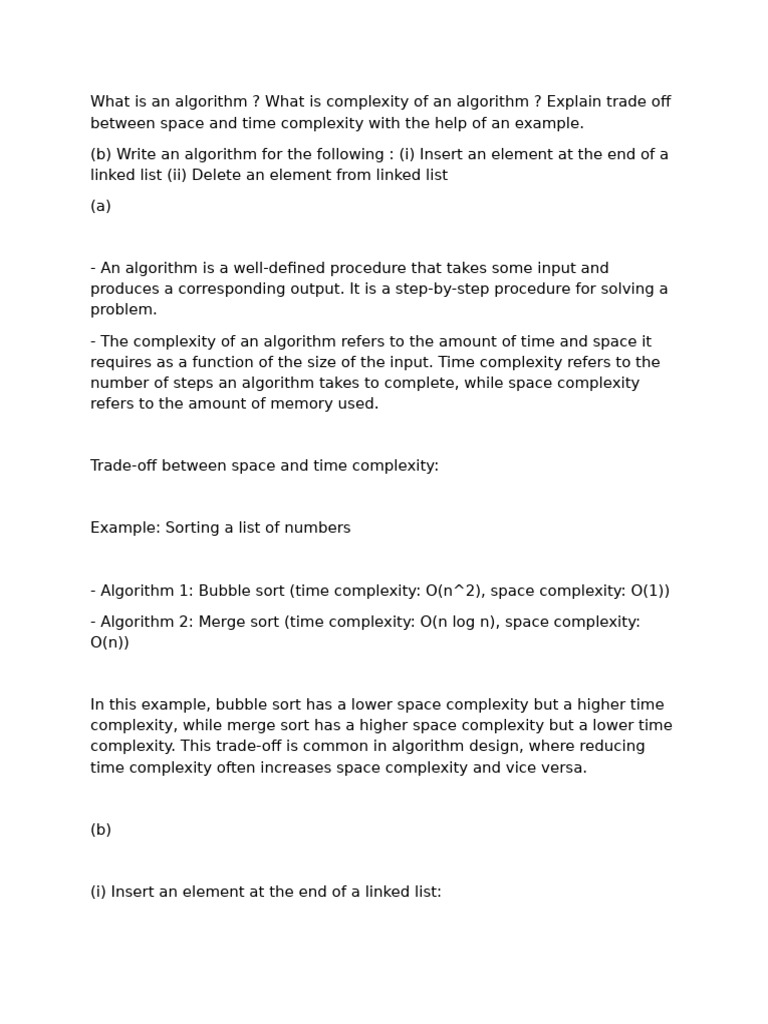 What is an algorithm ? What is complexity of an algorithm ? Explain trade off between space and time complexity with the help of an example.

(b) Write an algorithm for the following : (i) Insert an element at the end of a linked list (ii) Delete an element from linked list

(a)

- An algorithm is a well-defined procedure that takes some input and produces a corresponding output. It is a step-by-step procedure for solving a problem.

- The complexity of an algorithm refers to the amount of time and space it requires as a function of the size of the input. Time complexity refers to the number of steps an algorithm takes to complete, while space complexity refers to the amount of memory used.

Trade-off between space and time complexity:

Example: Sorting a list of numbers

- Algorithm 1: Bubble sort (time complexity: O(n^2), space complexity: O(1))

- Algorithm 2: Merge sort (time complexity: O(n log n), space complexity: O(n))

In this example, bubble sort has a lower space complexity but a higher time complexity, while merge sort has a higher space complexity but a lower time complexity. This trade-off is common in algorithm design, where reducing time complexity often increases space complexity and vice versa.

(b)

(i) Insert an element at the end of a linked list: